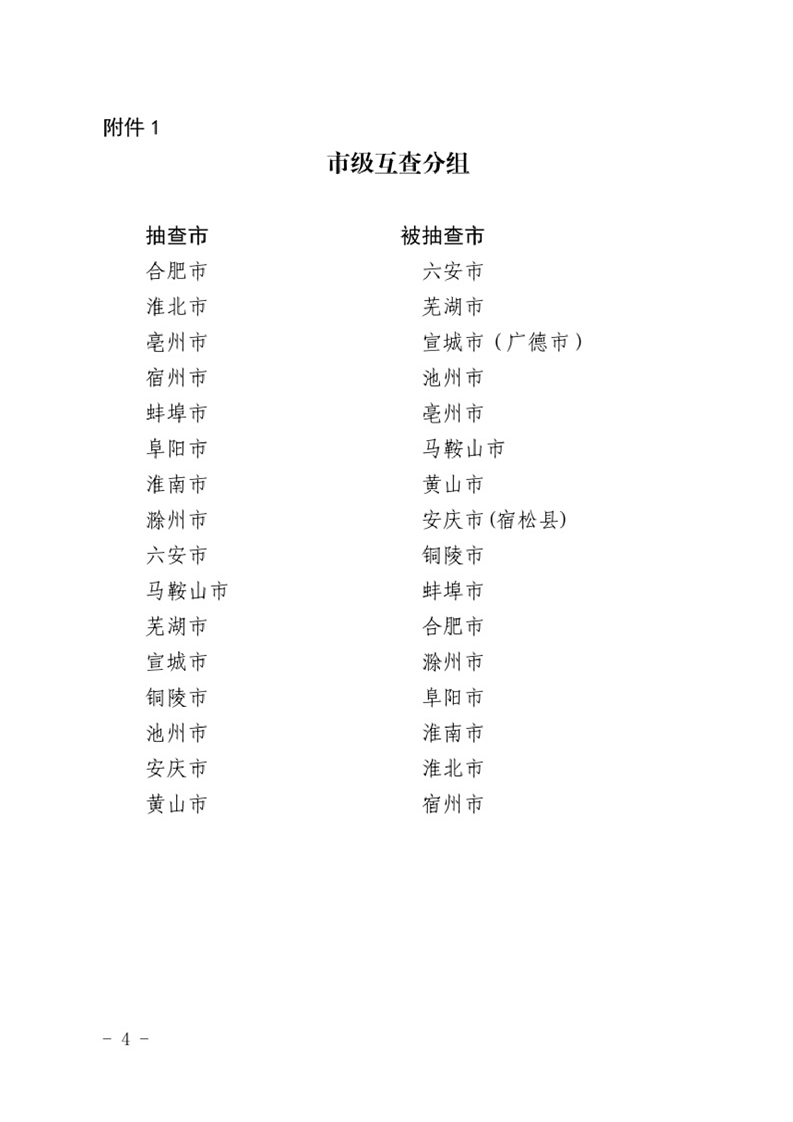 附件 1

市级互查分组

| 抽查市 | 被抽查市 |
|---|---|
| 合肥市 | 六安市 |
| 淮北市 | 芜湖市 |
| 亳州市 | 宣城市（广德市） |
| 宿州市 | 池州市 |
| 蚌埠市 | 亳州市 |
| 阜阳市 | 马鞍山市 |
| 淮南市 | 黄山市 |
| 滁州市 | 安庆市(宿松县) |
| 六安市 | 铜陵市 |
| 马鞍山市 | 蚌埠市 |
| 芜湖市 | 合肥市 |
| 宣城市 | 滁州市 |
| 铜陵市 | 阜阳市 |
| 池州市 | 淮南市 |
| 安庆市 | 淮北市 |
| 黄山市 | 宿州市 |

－ 4 －